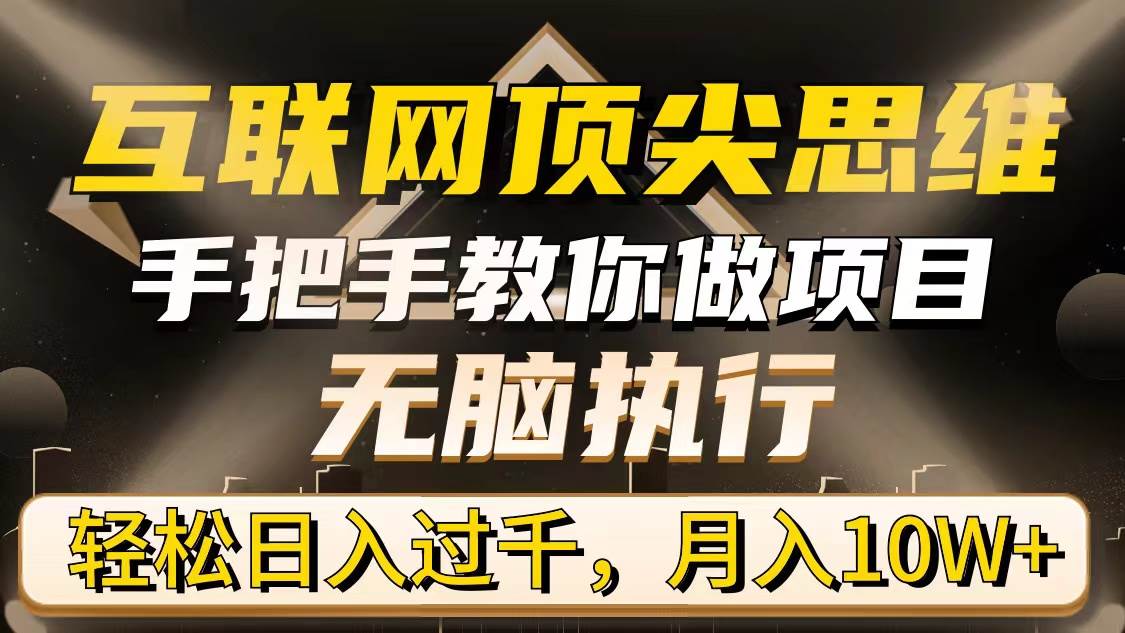 互联网顶尖思维
手把手教你做项目
无脑执行
轻松日入过千，月入10W+